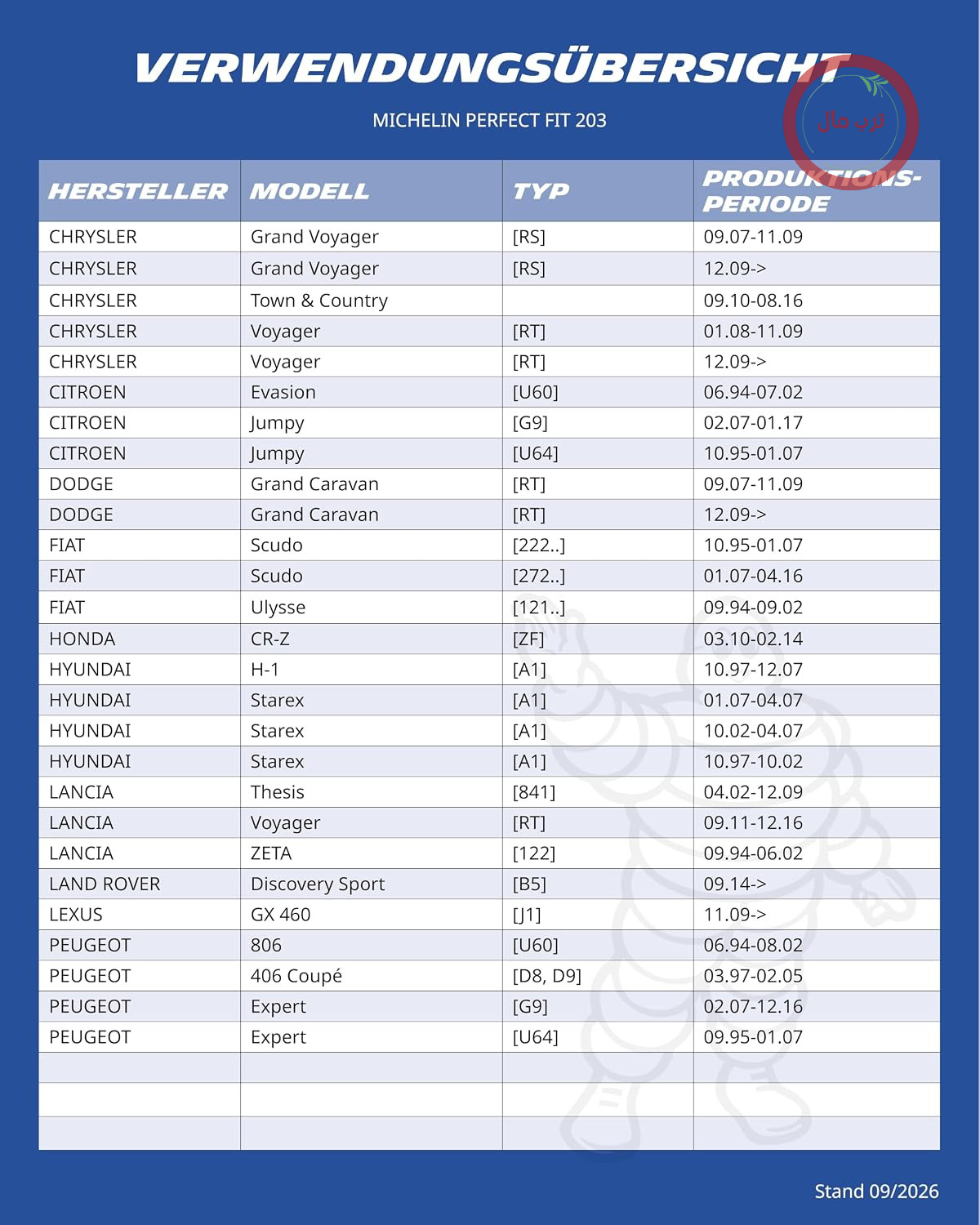 VERWENDUNGSÜBERSICHT

MICHELIN PERFECT FIT 203

| HERSTELLER | MODELL | TYP | PRODUKTIONS-PERIODE |
|---|---|---|---|
| CHRYSLER | Grand Voyager | [RS] | 09.07-11.09 |
| CHRYSLER | Grand Voyager | [RS] | 12.09-> |
| CHRYSLER | Town & Country | | 09.10-08.16 |
| CHRYSLER | Voyager | [RT] | 01.08-11.09 |
| CHRYSLER | Voyager | [RT] | 12.09-> |
| CITROEN | Evasion | [U60] | 06.94-07.02 |
| CITROEN | Jumpy | [G9] | 02.07-01.17 |
| CITROEN | Jumpy | [U64] | 10.95-01.07 |
| DODGE | Grand Caravan | [RT] | 09.07-11.09 |
| DODGE | Grand Caravan | [RT] | 12.09-> |
| FIAT | Scudo | [222..] | 10.95-01.07 |
| FIAT | Scudo | [272..] | 01.07-04.16 |
| FIAT | Ulysse | [121..] | 09.94-09.02 |
| HONDA | CR-Z | [ZF] | 03.10-02.14 |
| HYUNDAI | H-1 | [A1] | 10.97-12.07 |
| HYUNDAI | Starex | [A1] | 01.07-04.07 |
| HYUNDAI | Starex | [A1] | 10.02-04.07 |
| HYUNDAI | Starex | [A1] | 10.97-10.02 |
| LANCIA | Thesis | [841] | 04.02-12.09 |
| LANCIA | Voyager | [RT] | 09.11-12.16 |
| LANCIA | ZETA | [122] | 09.94-06.02 |
| LAND ROVER | Discovery Sport | [B5] | 09.14-> |
| LEXUS | GX 460 | [J1] | 11.09-> |
| PEUGEOT | 806 | [U60] | 06.94-08.02 |
| PEUGEOT | 406 Coupé | [D8, D9] | 03.97-02.05 |
| PEUGEOT | Expert | [G9] | 02.07-12.16 |
| PEUGEOT | Expert | [U64] | 09.95-01.07 |
| | | | |
| | | | |
| | | | |

Stand 09/2026

ترب مال